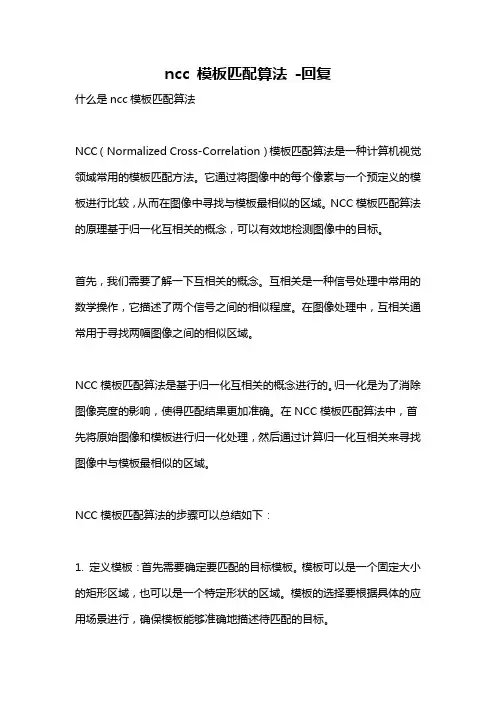 ncc 模板匹配算法 -回复

什么是 ncc 模板匹配算法

NCC（Normalized Cross-Correlation）模板匹配算法是一种计算机视觉领域常用的模板匹配方法。它通过将图像中的每个像素与一个预定义的模板进行比较，从而在图像中寻找与模板最相似的区域。NCC 模板匹配算法的原理基于归一化互相关的概念，可以有效地检测图像中的目标。

首先，我们需要了解一下互相关的概念。互相关是一种信号处理中常用的数学操作，它描述了两个信号之间的相似程度。在图像处理中，互相关通常用于寻找两幅图像之间的相似区域。

NCC 模板匹配算法是基于归一化互相关的概念进行的。归一化是为了消除图像亮度的影响，使得匹配结果更加准确。在 NCC 模板匹配算法中，首先将原始图像和模板进行归一化处理，然后通过计算归一化互相关来寻找图像中与模板最相似的区域。

NCC 模板匹配算法的步骤可以总结如下：

1. 定义模板：首先需要确定要匹配的目标模板。模板可以是一个固定大小的矩形区域，也可以是一个特定形状的区域。模板的选择要根据具体的应用场景进行，确保模板能够准确地描述待匹配的目标。